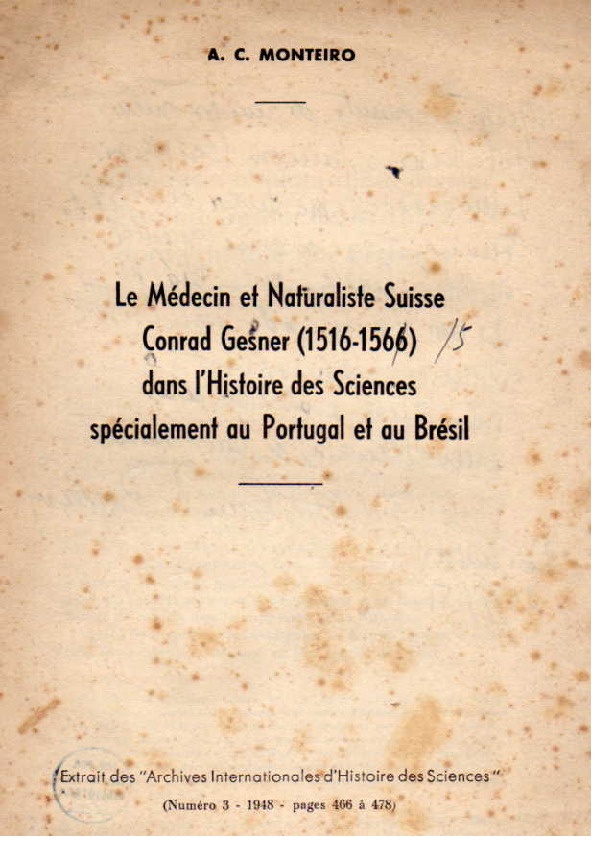 A. C. MONTEIRO

Le Médecin et Naturaliste Suisse Conrad Gesner (1516-1566) /5 dans l'Histoire des Sciences spécialement au Portugal et au Brésil

Extrait des "Archives Internationales d'Histoire des Sciences"

(Numéro 3 - 1948 - pages 466 à 478)